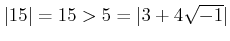 $|15| = 15 > 5 = |3 + 4\sqrt{-1}|$